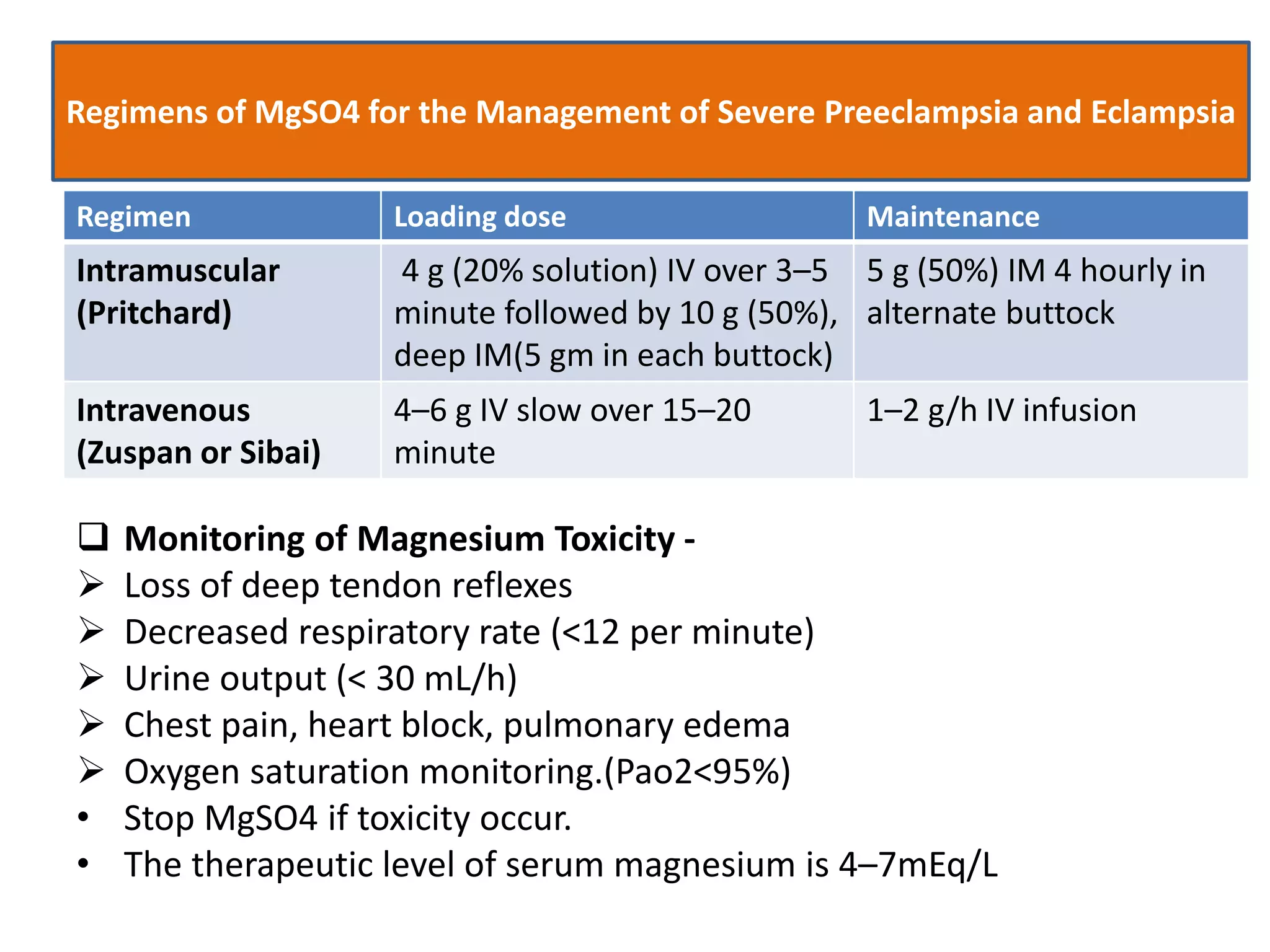 Regimens of MgSO4 for the Management of Severe Preeclampsia and Eclampsia

| Regimen | Loading dose | Maintenance |
|---|---|---|
| Intramuscular (Pritchard) | 4 g (20% solution) IV over 3–5 minute followed by 10 g (50%), deep IM(5 gm in each buttock) | 5 g (50%) IM 4 hourly in alternate buttock |
| Intravenous (Zuspan or Sibai) | 4–6 g IV slow over 15–20 minute | 1–2 g/h IV infusion |

☐ Monitoring of Magnesium Toxicity -
➢ Loss of deep tendon reflexes
➢ Decreased respiratory rate (<12 per minute)
➢ Urine output (< 30 mL/h)
➢ Chest pain, heart block, pulmonary edema
➢ Oxygen saturation monitoring.(Pao2<95%)
• Stop MgSO4 if toxicity occur.
• The therapeutic level of serum magnesium is 4–7mEq/L